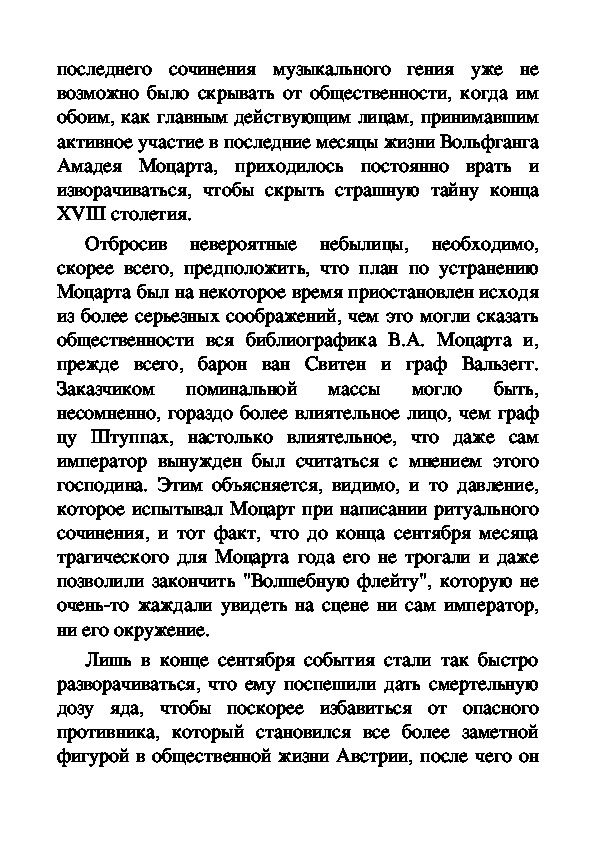 последнего сочинения музыкального гения уже не возможно было скрывать от общественности, когда им обоим, как главным действующим лицам, принимавшим активное участие в последние месяцы жизни Вольфганга Амадея Моцарта, приходилось постоянно врать и изворачиваться, чтобы скрыть страшную тайну конца XVIII столетия.

Отбросив невероятные небылицы, необходимо, скорее всего, предположить, что план по устранению Моцарта был на некоторое время приостановлен исходя из более серьезных соображений, чем это могли сказать общественности вся библиографика В.А. Моцарта и, прежде всего, барон ван Свитен и граф Вальзегг. Заказчиком поминальной массы могло быть, несомненно, гораздо более влиятельное лицо, чем граф цу Штуппах, настолько влиятельное, что даже сам император вынужден был считаться с мнением этого господина. Этим объясняется, видимо, и то давление, которое испытывал Моцарт при написании ритуального сочинения, и тот факт, что до конца сентября месяца трагического для Моцарта года его не трогали и даже позволили закончить "Волшебную флейту", которую не очень-то жаждали увидеть на сцене ни сам император, ни его окружение.

Лишь в конце сентября события стали так быстро разворачиваться, что ему поспешили дать смертельную дозу яда, чтобы поскорее избавиться от опасного противника, который становился все более заметной фигурой в общественной жизни Австрии, после чего он